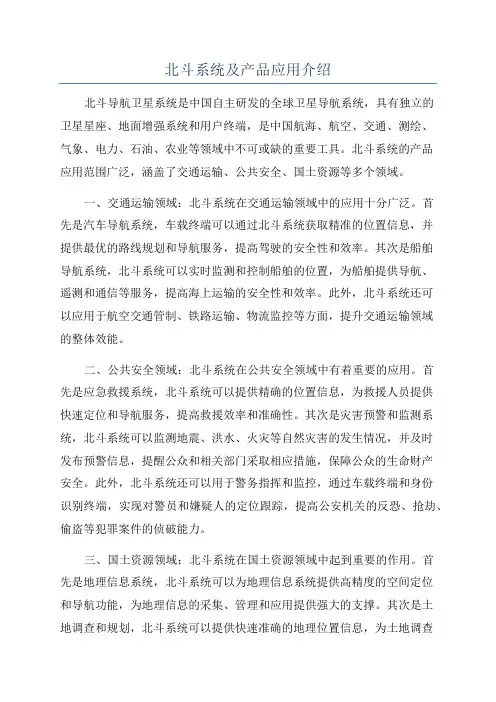 北斗系统及产品应用介绍

北斗导航卫星系统是中国自主研发的全球卫星导航系统，具有独立的卫星星座、地面增强系统和用户终端，是中国航海、航空、交通、测绘、气象、电力、石油、农业等领域中不可或缺的重要工具。北斗系统的产品应用范围广泛，涵盖了交通运输、公共安全、国土资源等多个领域。

一、交通运输领域：北斗系统在交通运输领域中的应用十分广泛。首先是汽车导航系统，车载终端可以通过北斗系统获取精准的位置信息，并提供最优的路线规划和导航服务，提高驾驶的安全性和效率。其次是船舶导航系统，北斗系统可以实时监测和控制船舶的位置，为船舶提供导航、遥测和通信等服务，提高海上运输的安全性和效率。此外，北斗系统还可以应用于航空交通管制、铁路运输、物流监控等方面，提升交通运输领域的整体效能。

二、公共安全领域：北斗系统在公共安全领域中有着重要的应用。首先是应急救援系统，北斗系统可以提供精确的位置信息，为救援人员提供快速定位和导航服务，提高救援效率和准确性。其次是灾害预警和监测系统，北斗系统可以监测地震、洪水、火灾等自然灾害的发生情况，并及时发布预警信息，提醒公众和相关部门采取相应措施，保障公众的生命财产安全。此外，北斗系统还可以用于警务指挥和监控，通过车载终端和身份识别终端，实现对警员和嫌疑人的定位跟踪，提高公安机关的反恐、抢劫、偷盗等犯罪案件的侦破能力。

三、国土资源领域：北斗系统在国土资源领域中起到重要的作用。首先是地理信息系统，北斗系统可以为地理信息系统提供高精度的空间定位和导航功能，为地理信息的采集、管理和应用提供强大的支撑。其次是土地调查和规划，北斗系统可以提供快速准确的地理位置信息，为土地调查